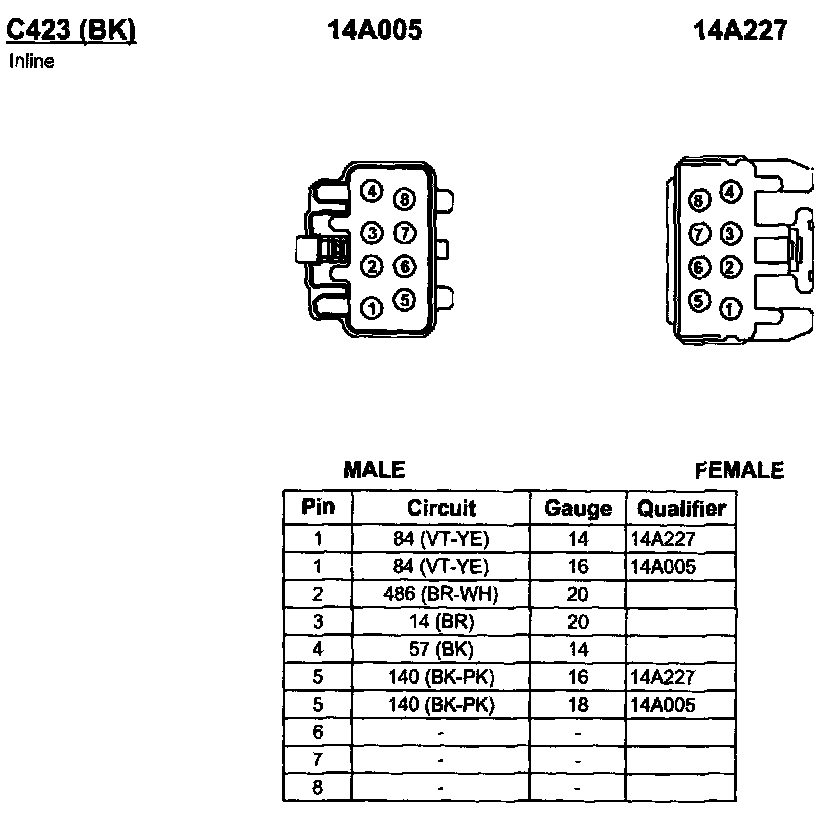 C423 (BK)
Inline

14A005

14A227

4 8
3 7
2 6
1 5

8 4
7 3
6 2
5 1

MALE

FEMALE

| Pin | Circuit | Gauge | Qualifier |
|---|---|---|---|
| 1 | 84 (VT-YE) | 14 | 14A227 |
| 1 | 84 (VT-YE) | 16 | 14A005 |
| 2 | 486 (BR-WH) | 20 | |
| 3 | 14 (BR) | 20 | |
| 4 | 57 (BK) | 14 | |
| 5 | 140 (BK-PK) | 16 | 14A227 |
| 5 | 140 (BK-PK) | 18 | 14A005 |
| 6 | - | - | |
| 7 | - | - | |
| 8 | - | - | |